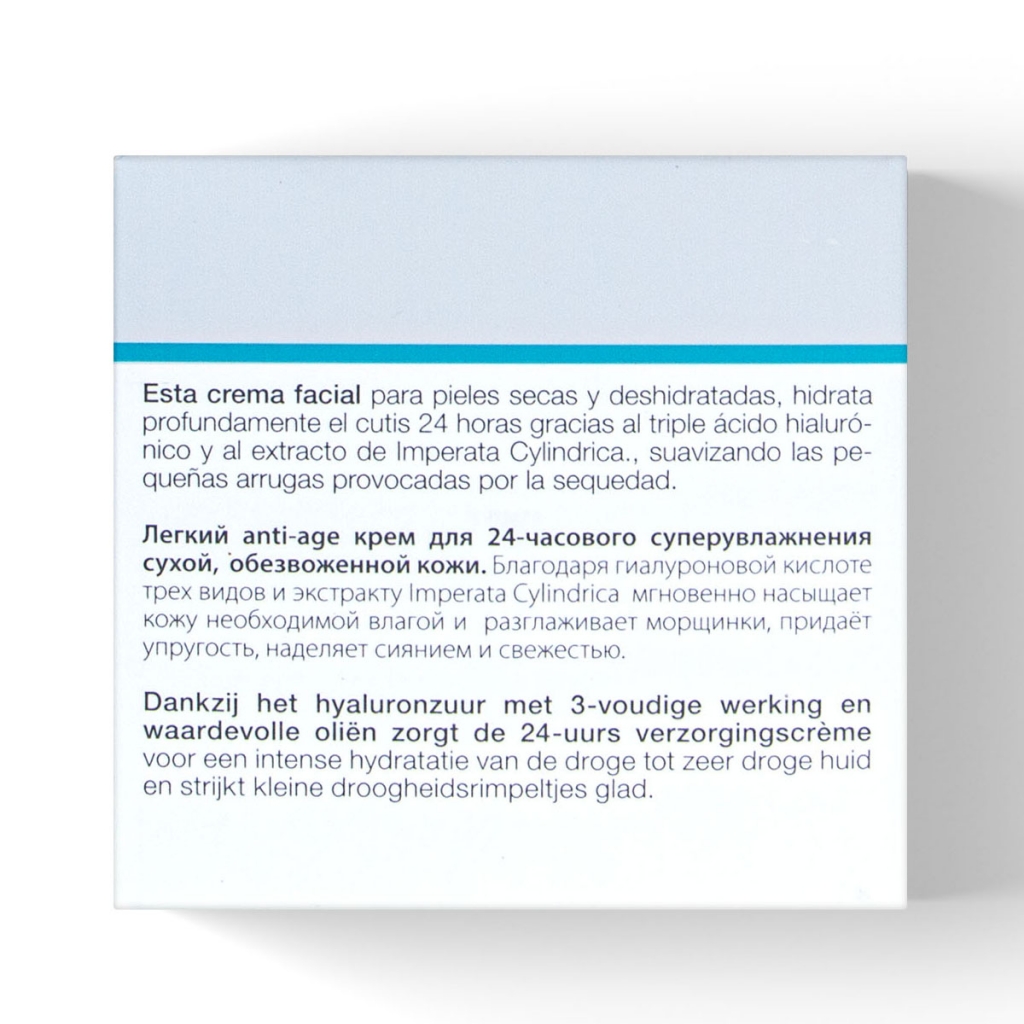 Esta crema facial para pieles secas y deshidratadas, hidrata profundamente el cutis 24 horas gracias al triple ácido hialurónico y al extracto de Imperata Cylindrica., suavizando las pequeñas arrugas provocadas por la sequedad.

Легкий anti-age крем для 24-часового суперувлажнения сухой, обезвоженной кожи. Благодаря гиалуроновой кислоте трех видов и экстракту Imperata Cylindrica мгновенно насыщает кожу необходимой влагой и разглаживает морщинки, придаёт упругость, наделяет сиянием и свежестью.

Dankzij het hyaluronzuur met 3-voudige werking en waardevolle oliën zorgt de 24-uurs verzorgingscrème voor een intense hydratatie van de droge tot zeer droge huid en strijkt kleine droogheidsrimpeltjes glad.